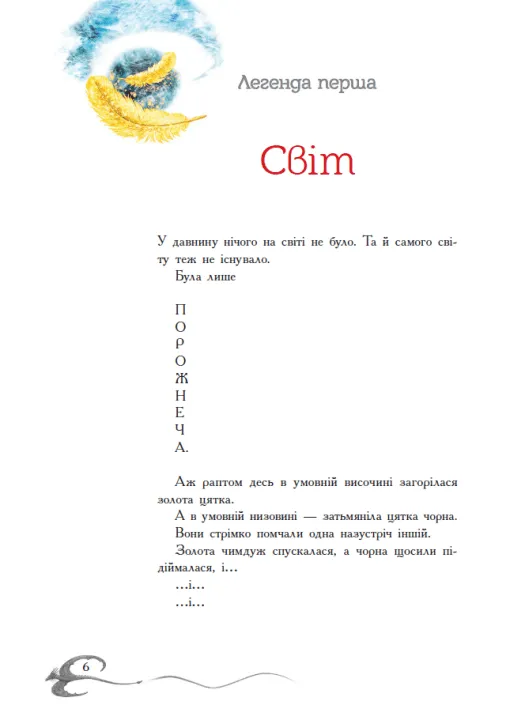 Легенда перша

Світ

У давнину нічого на світі не було. Та й самого світу теж не існувало.

Була лише

П
О
Р
О
Ж
Н
Е
Ч
А.

Аж раптом десь в умовній височині загорілася золота цятка.

А в умовній низовині — затьмяніла цятка чорна.

Вони стрімко помчали одна назустріч іншій.

Золота чимдуж спускалася, а чорна щосили піднімалася, і…

…і…

…і…

6